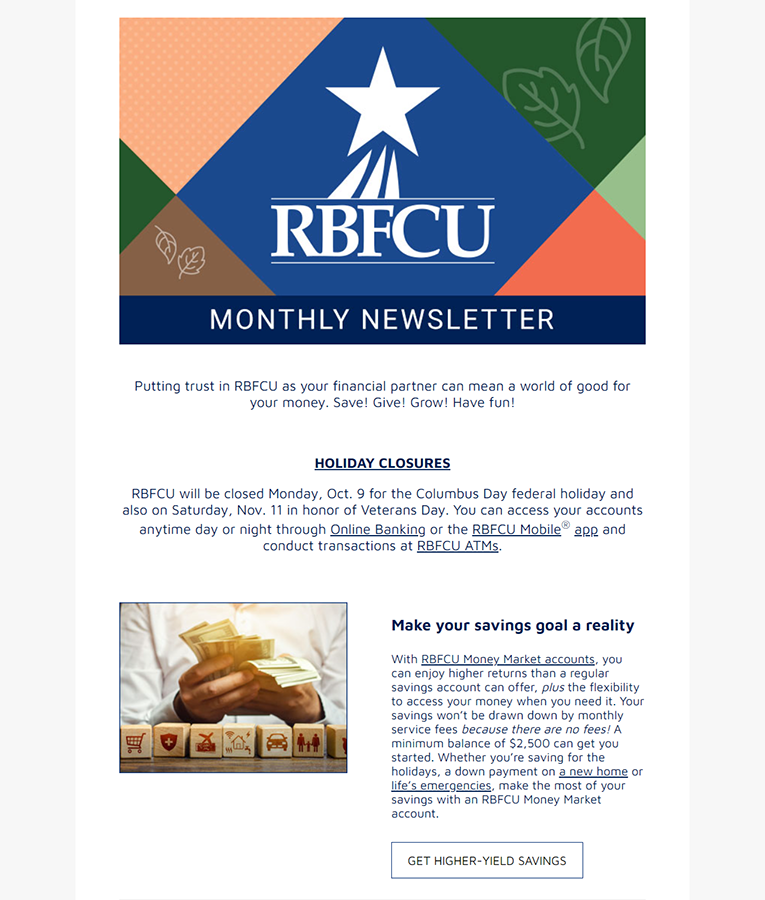 RBFCU

MONTHLY NEWSLETTER

Putting trust in RBFCU as your financial partner can mean a world of good for your money. Save! Give! Grow! Have fun!

HOLIDAY CLOSURES

RBFCU will be closed Monday, Oct. 9 for the Columbus Day federal holiday and also on Saturday, Nov. 11 in honor of Veterans Day. You can access your accounts anytime day or night through Online Banking or the RBFCU Mobile® app and conduct transactions at RBFCU ATMs.

Make your savings goal a reality

With RBFCU Money Market accounts, you can enjoy higher returns than a regular savings account can offer, plus the flexibility to access your money when you need it. Your savings won't be drawn down by monthly service fees because there are no fees! A minimum balance of $2,500 can get you started. Whether you're saving for the holidays, a down payment on a new home or life's emergencies, make the most of your savings with an RBFCU Money Market account.

GET HIGHER-YIELD SAVINGS